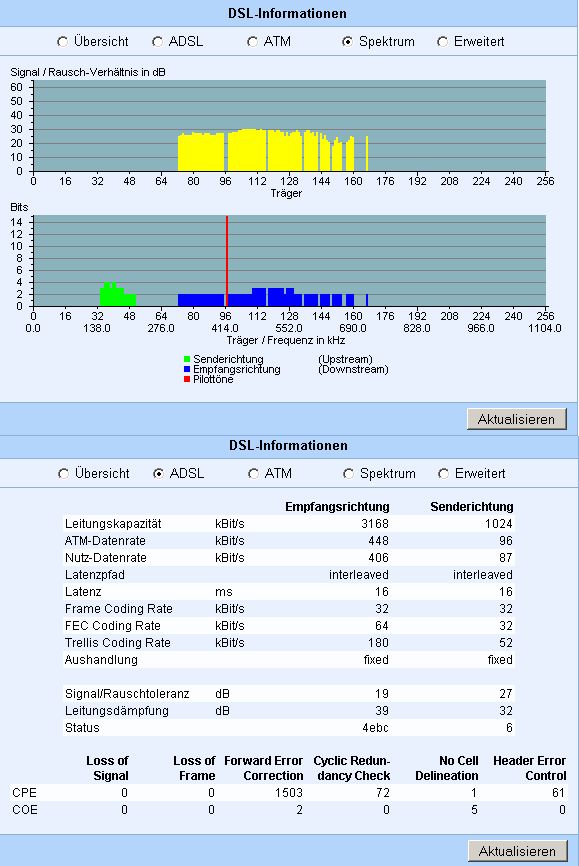 DSL-Informationen

Übersicht ADSL ATM Spektrum Erweitert

Signal / Rausch-Verhältnis in dB

60
50
40
30
20
10
0

0 16 32 48 64 80 96 112 128 144 160 176 192 208 224 240 256
Träger

Bits

14
12
10
8
6
4
2
0

0 16 32 48 64 80 96 112 128 144 160 176 192 208 224 240 256
0.0 138.0 276.0 414.0 552.0 690.0 828.0 966.0 1104.0
Träger / Frequenz in kHz

Senderichtung (Upstream)
Empfangsrichtung (Downstream)
Pilottöne

Aktualisieren

DSL-Informationen

Übersicht ADSL ATM Spektrum Erweitert

| | | Empfangsrichtung | Senderichtung |
|---|---|---|---|
| Leitungskapazität | kBit/s | 3168 | 1024 |
| ATM-Datenrate | kBit/s | 448 | 96 |
| Nutz-Datenrate | kBit/s | 406 | 87 |
| Latenzpfad | | interleaved | interleaved |
| Latenz | ms | 16 | 16 |
| Frame Coding Rate | kBit/s | 32 | 32 |
| FEC Coding Rate | kBit/s | 64 | 32 |
| Trellis Coding Rate | kBit/s | 180 | 52 |
| Aushandlung | | fixed | fixed |
| Signal/Rauschtoleranz | dB | 19 | 27 |
| Leitungsdämpfung | dB | 39 | 32 |
| Status | | 4ebc | 6 |

| | Loss of Signal | Loss of Frame | Forward Error Correction | Cyclic Redundancy Check | No Cell Delineation | Header Error Control |
|---|---|---|---|---|---|---|
| CPE | 0 | 0 | 1503 | 72 | 1 | 61 |
| COE | 0 | 0 | 2 | 0 | 5 | 0 |

Aktualisieren